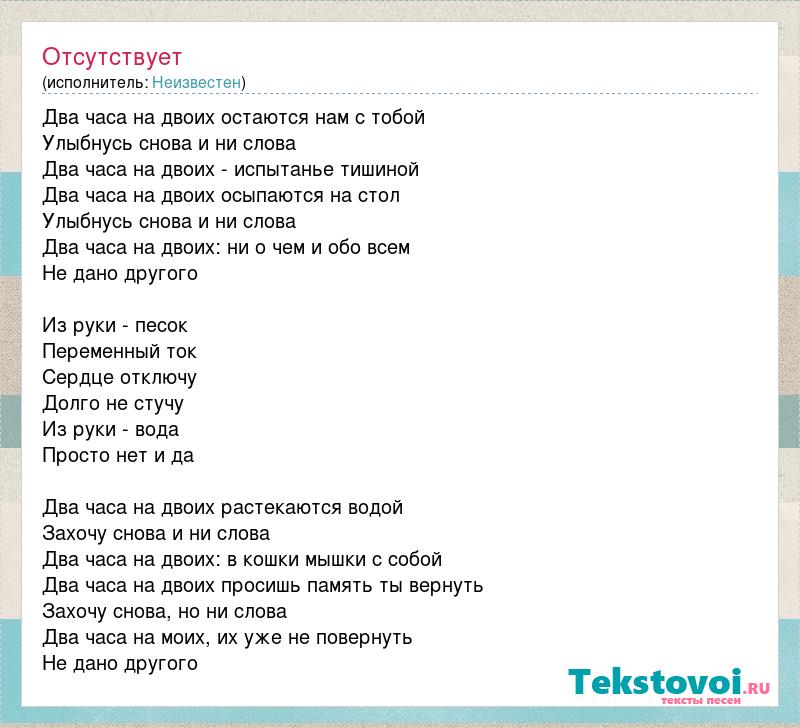 Отсутствует
(исполнитель: Неизвестен)

Два часа на двоих остаются нам с тобой
Улыбнусь снова и ни слова
Два часа на двоих - испытанье тишиной
Два часа на двоих осыпаются на стол
Улыбнусь снова и ни слова
Два часа на двоих: ни о чем и обо всем
Не дано другого

Из руки - песок
Переменный ток
Сердце отключу
Долго не стучу
Из руки - вода
Просто нет и да

Два часа на двоих растекаются водой
Захочу снова и ни слова
Два часа на двоих: в кошки мышки с собой
Два часа на двоих просишь память ты вернуть
Захочу снова, но ни слова
Два часа на моих, их уже не повернуть
Не дано другого

Tekstovoi.RU
тексты песен